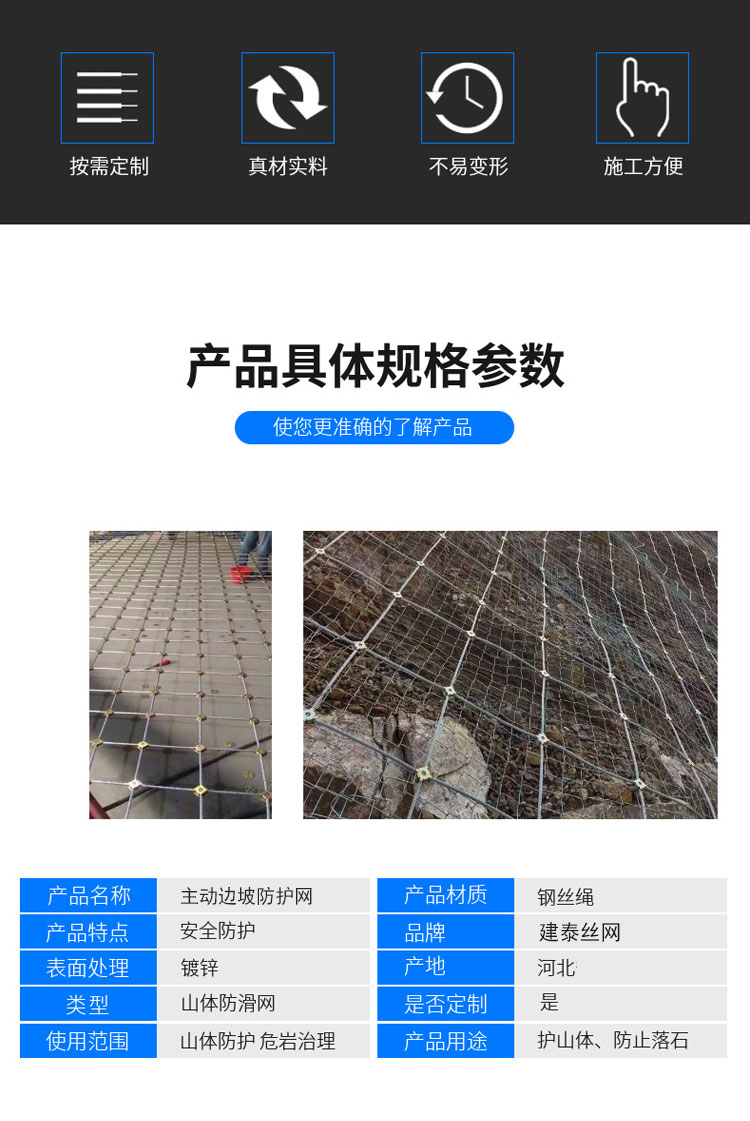 按需定制

真材实料

不易变形

施工方便

产品具体规格参数

使您更准确的了解产品

产品名称
主动边坡防护网

产品特点
安全防护

表面处理
镀锌

类型
山体防滑网

使用范围
山体防护 危岩治理

产品材质
钢丝绳

品牌
建泰丝网

产地
河北

是否定制
是

产品用途
护山体、防止落石